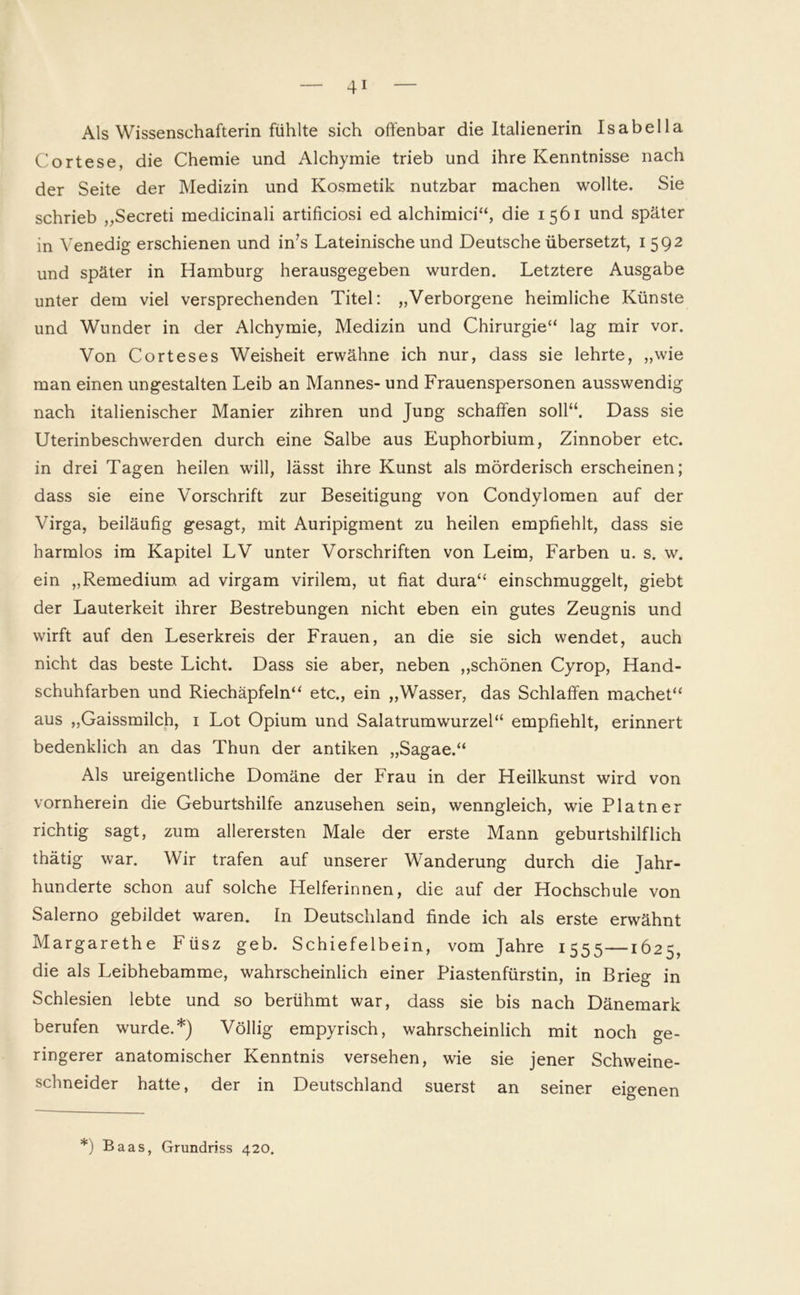 — 41 —

Als Wissenschafterin fühlte sich offenbar die Italienerin Isabella Cortese, die Chemie und Alchymie trieb und ihre Kenntnisse nach der Seite der Medizin und Kosmetik nutzbar machen wollte. Sie schrieb „Secreti medicinali artificiosi ed alchimici“, die 1561 und später in Venedig erschienen und in’s Lateinische und Deutsche übersetzt, 1592 und später in Hamburg herausgegeben wurden. Letztere Ausgabe unter dem viel versprechenden Titel: „Verborgene heimliche Künste und Wunder in der Alchymie, Medizin und Chirurgie“ lag mir vor. Von Corteses Weisheit erwähne ich nur, dass sie lehrte, „wie man einen ungestalten Leib an Mannes- und Frauenspersonen ausswendig nach italienischer Manier zihren und Jung schaffen soll“. Dass sie Uterinbeschwerden durch eine Salbe aus Euphorbium, Zinnober etc. in drei Tagen heilen will, lässt ihre Kunst als mörderisch erscheinen; dass sie eine Vorschrift zur Beseitigung von Condylomen auf der Virga, beiläufig gesagt, mit Auripigment zu heilen empfiehlt, dass sie harmlos im Kapitel LV unter Vorschriften von Leim, Farben u. s. w. ein „Remedium ad virgam virilem, ut fiat dura“ einschmuggelt, giebt der Lauterkeit ihrer Bestrebungen nicht eben ein gutes Zeugnis und wirft auf den Leserkreis der Frauen, an die sie sich wendet, auch nicht das beste Licht. Dass sie aber, neben „schönen Cyrop, Handschuhfarben und Riechäpfeln“ etc., ein „Wasser, das Schlaffen machet“ aus „Gaissmilch, 1 Lot Opium und Salatrumwurzel“ empfiehlt, erinnert bedenklich an das Thun der antiken „Sagae.“

Als ureigentliche Domäne der Frau in der Heilkunst wird von vornherein die Geburtshilfe anzusehen sein, wenngleich, wie Platner richtig sagt, zum allerersten Male der erste Mann geburtshilflich thätig war. Wir trafen auf unserer Wanderung durch die Jahrhunderte schon auf solche Helferinnen, die auf der Hochschule von Salerno gebildet waren. In Deutschland finde ich als erste erwähnt Margarethe Füsz geb. Schiefelbein, vom Jahre 1555—1625, die als Leibhebamme, wahrscheinlich einer Piastenfürstin, in Brieg in Schlesien lebte und so berühmt war, dass sie bis nach Dänemark berufen wurde.*) Völlig empyrisch, wahrscheinlich mit noch geringerer anatomischer Kenntnis versehen, wie sie jener Schweineschneider hatte, der in Deutschland suerst an seiner eigenen

*) Baas, Grundriss 420.